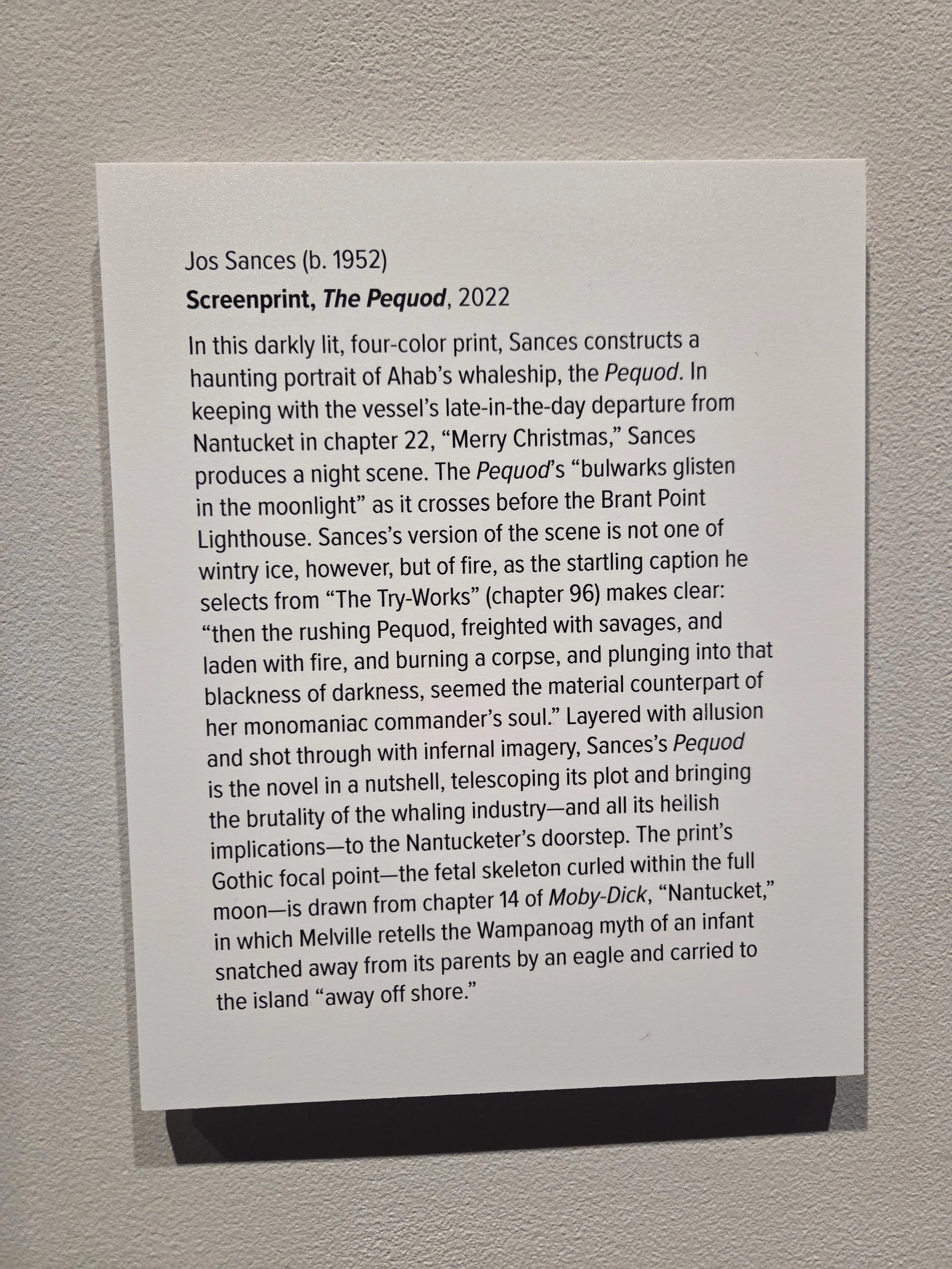 Jos Sances (b. 1952)

Screenprint, The Pequod, 2022

In this darkly lit, four-color print, Sances constructs a haunting portrait of Ahab's whaleship, the Pequod. In keeping with the vessel's late-in-the-day departure from Nantucket in chapter 22, "Merry Christmas," Sances produces a night scene. The Pequod's "bulwarks glisten in the moonlight" as it crosses before the Brant Point Lighthouse. Sances's version of the scene is not one of wintry ice, however, but of fire, as the startling caption he selects from "The Try-Works" (chapter 96) makes clear: "then the rushing Pequod, freighted with savages, and laden with fire, and burning a corpse, and plunging into that blackness of darkness, seemed the material counterpart of her monomaniac commander's soul." Layered with allusion and shot through with infernal imagery, Sances's Pequod is the novel in a nutshell, telescoping its plot and bringing the brutality of the whaling industry—and all its hellish implications—to the Nantucketer's doorstep. The print's Gothic focal point—the fetal skeleton curled within the full moon—is drawn from chapter 14 of Moby-Dick, "Nantucket," in which Melville retells the Wampanoag myth of an infant snatched away from its parents by an eagle and carried to the island "away off shore."